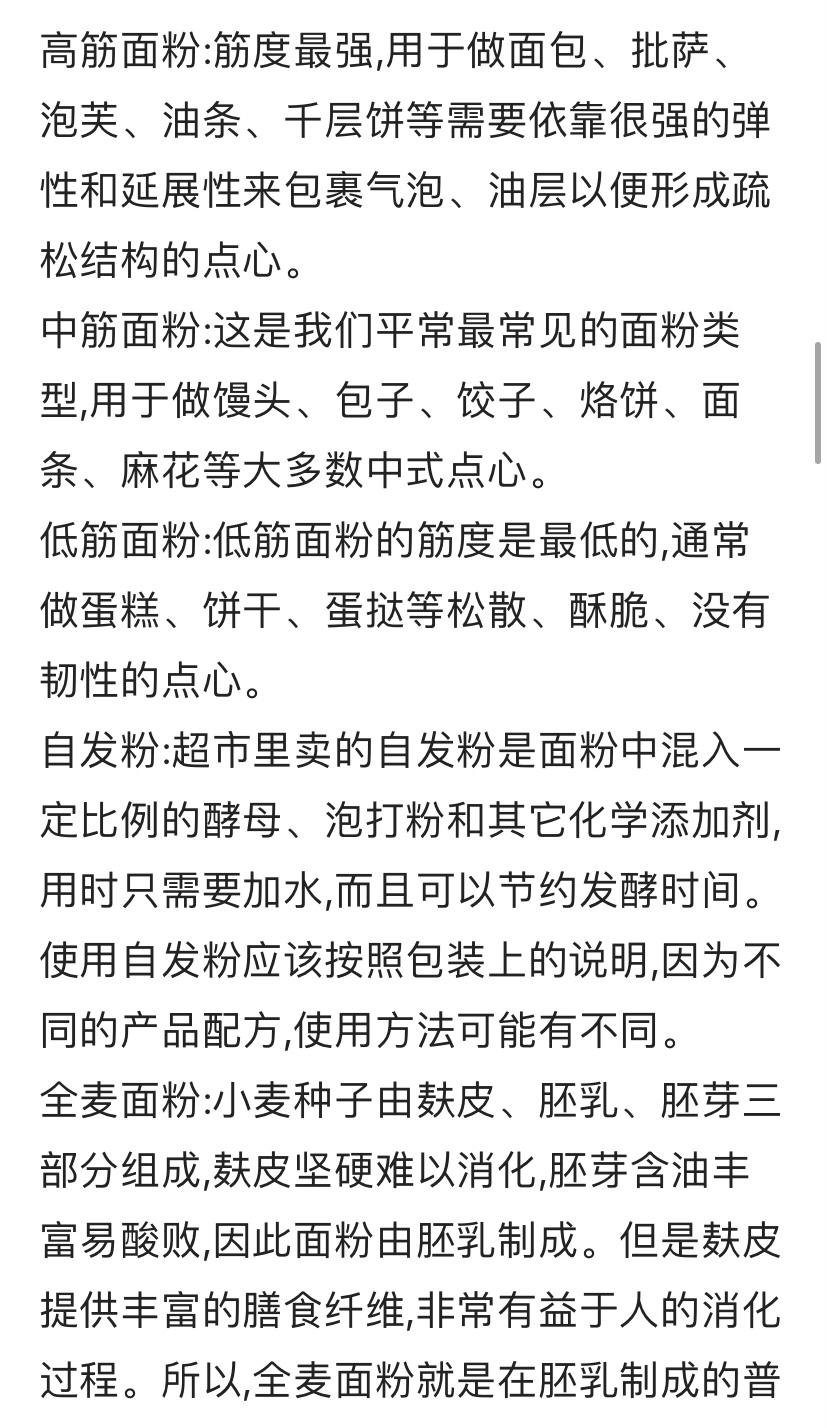 高筋面粉:筋度最强,用于做面包、批萨、泡芙、油条、千层饼等需要依靠很强的弹性和延展性来包裹气泡、油层以便形成疏松结构的点心。
中筋面粉:这是我们平常最常见的面粉类型,用于做馒头、包子、饺子、烙饼、面条、麻花等大多数中式点心。
低筋面粉:低筋面粉的筋度是最低的,通常做蛋糕、饼干、蛋挞等松散、酥脆、没有韧性的点心。
自发粉:超市里卖的自发粉是面粉中混入一定比例的酵母、泡打粉和其它化学添加剂,用时只需要加水,而且可以节约发酵时间。使用自发粉应该按照包装上的说明,因为不同的产品配方,使用方法可能有不同。
全麦面粉:小麦种子由麸皮、胚乳、胚芽三部分组成,麸皮坚硬难以消化,胚芽含油丰富易酸败,因此面粉由胚乳制成。但是麸皮提供丰富的膳食纤维,非常有益于人的消化过程。所以,全麦面粉就是在胚乳制成的普